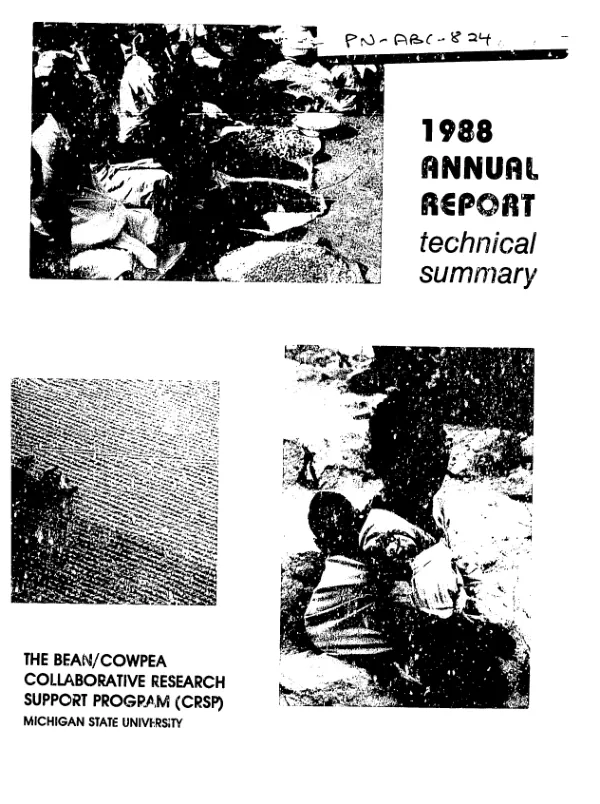 PN-ABC-824

1988
ANNUAL
REPORT
technical
summary

THE BEAN/COWPEA
COLLABORATIVE RESEARCH
SUPPORT PROGRAM (CRSP)
MICHIGAN STATE UNIVERSITY